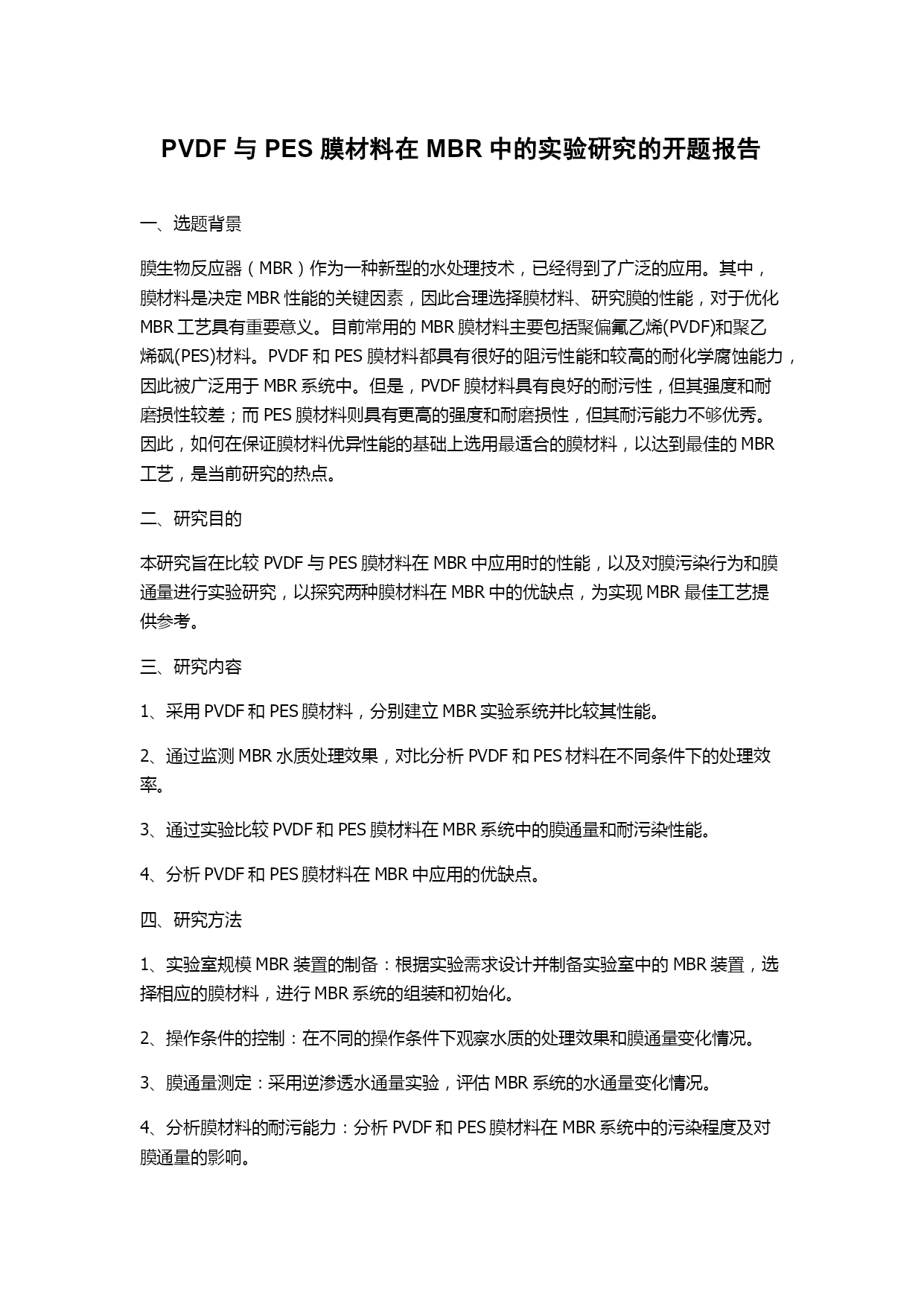 PVDF 与 PES 膜材料在 MBR 中的实验研究的开题报告

一、选题背景

膜生物反应器（MBR）作为一种新型的水处理技术，已经得到了广泛的应用。其中，膜材料是决定 MBR 性能的关键因素，因此合理选择膜材料、研究膜的性能，对于优化 MBR 工艺具有重要意义。目前常用的 MBR 膜材料主要包括聚偏氟乙烯(PVDF)和聚乙烯砜(PES)材料。PVDF 和 PES 膜材料都具有很好的阻污性能和较高的耐化学腐蚀能力，因此被广泛用于 MBR 系统中。但是，PVDF 膜材料具有良好的耐污性，但其强度和耐磨损性较差；而 PES 膜材料则具有更高的强度和耐磨损性，但其耐污能力不够优秀。因此，如何在保证膜材料优异性能的基础上选用最适合的膜材料，以达到最佳的 MBR 工艺，是当前研究的热点。

二、研究目的

本研究旨在比较 PVDF 与 PES 膜材料在 MBR 中应用时的性能，以及对膜污染行为和膜通量进行实验研究，以探究两种膜材料在 MBR 中的优缺点，为实现 MBR 最佳工艺提供参考。

三、研究内容

1、采用 PVDF 和 PES 膜材料，分别建立 MBR 实验系统并比较其性能。

2、通过监测 MBR 水质处理效果，对比分析 PVDF 和 PES 材料在不同条件下的处理效率。

3、通过实验比较 PVDF 和 PES 膜材料在 MBR 系统中的膜通量和耐污染性能。

4、分析 PVDF 和 PES 膜材料在 MBR 中应用的优缺点。

四、研究方法

1、实验室规模 MBR 装置的制备：根据实验需求设计并制备实验室中的 MBR 装置，选择相应的膜材料，进行 MBR 系统的组装和初始化。

2、操作条件的控制：在不同的操作条件下观察水质的处理效果和膜通量变化情况。

3、膜通量测定：采用逆渗透水通量实验，评估 MBR 系统的水通量变化情况。

4、分析膜材料的耐污能力：分析 PVDF 和 PES 膜材料在 MBR 系统中的污染程度及对膜通量的影响。